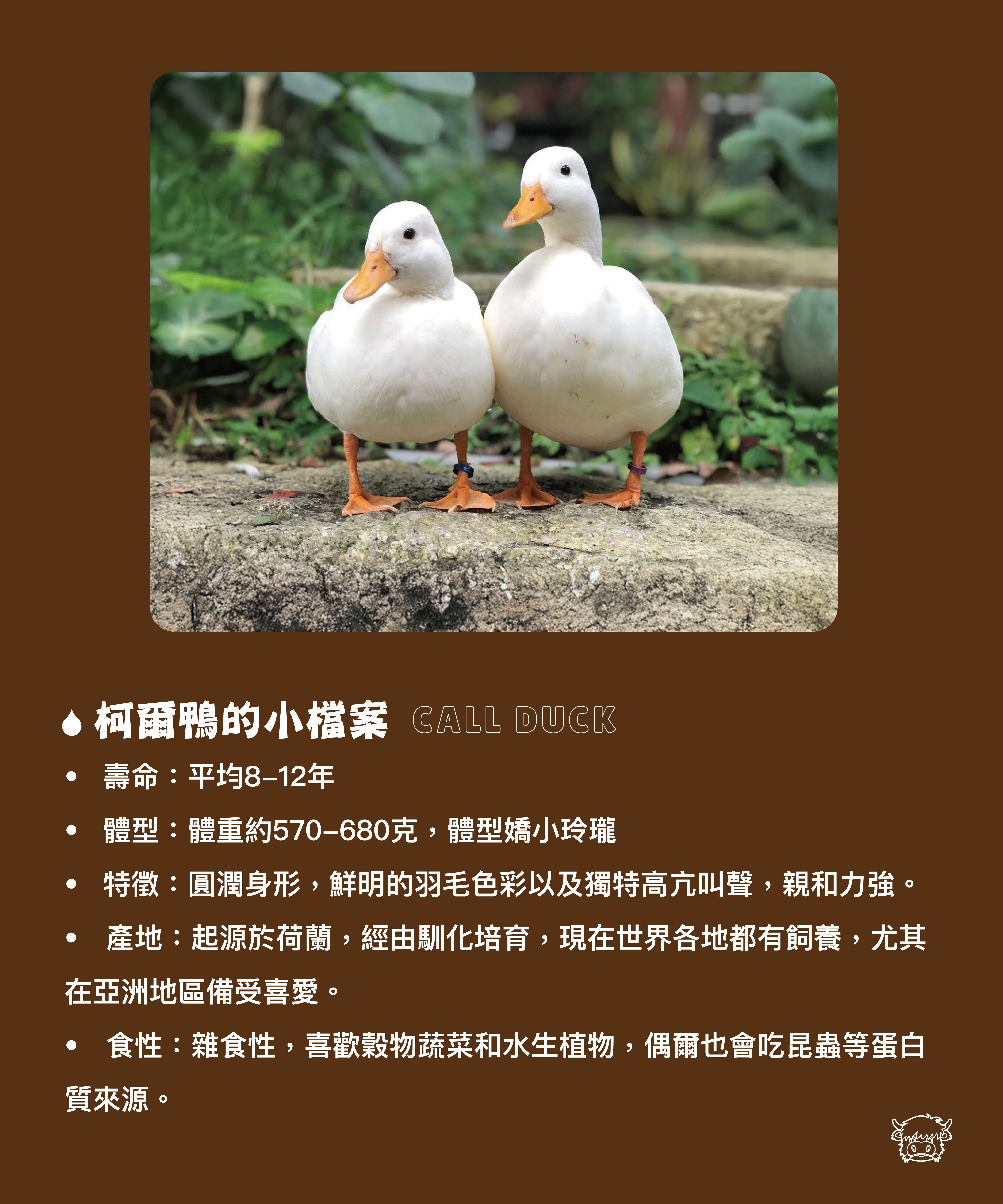 柯爾鴨的小檔案 CALL DUCK

• 壽命：平均8–12年

• 體型：體重約570–680克，體型嬌小玲瓏

• 特徵：圓潤身形，鮮明的羽毛色彩以及獨特高亢叫聲，親和力強。

• 產地：起源於荷蘭，經由馴化培育，現在世界各地都有飼養，尤其在亞洲地區備受喜愛。

• 食性：雜食性，喜歡穀物蔬菜和水生植物，偶爾也會吃昆蟲等蛋白質來源。